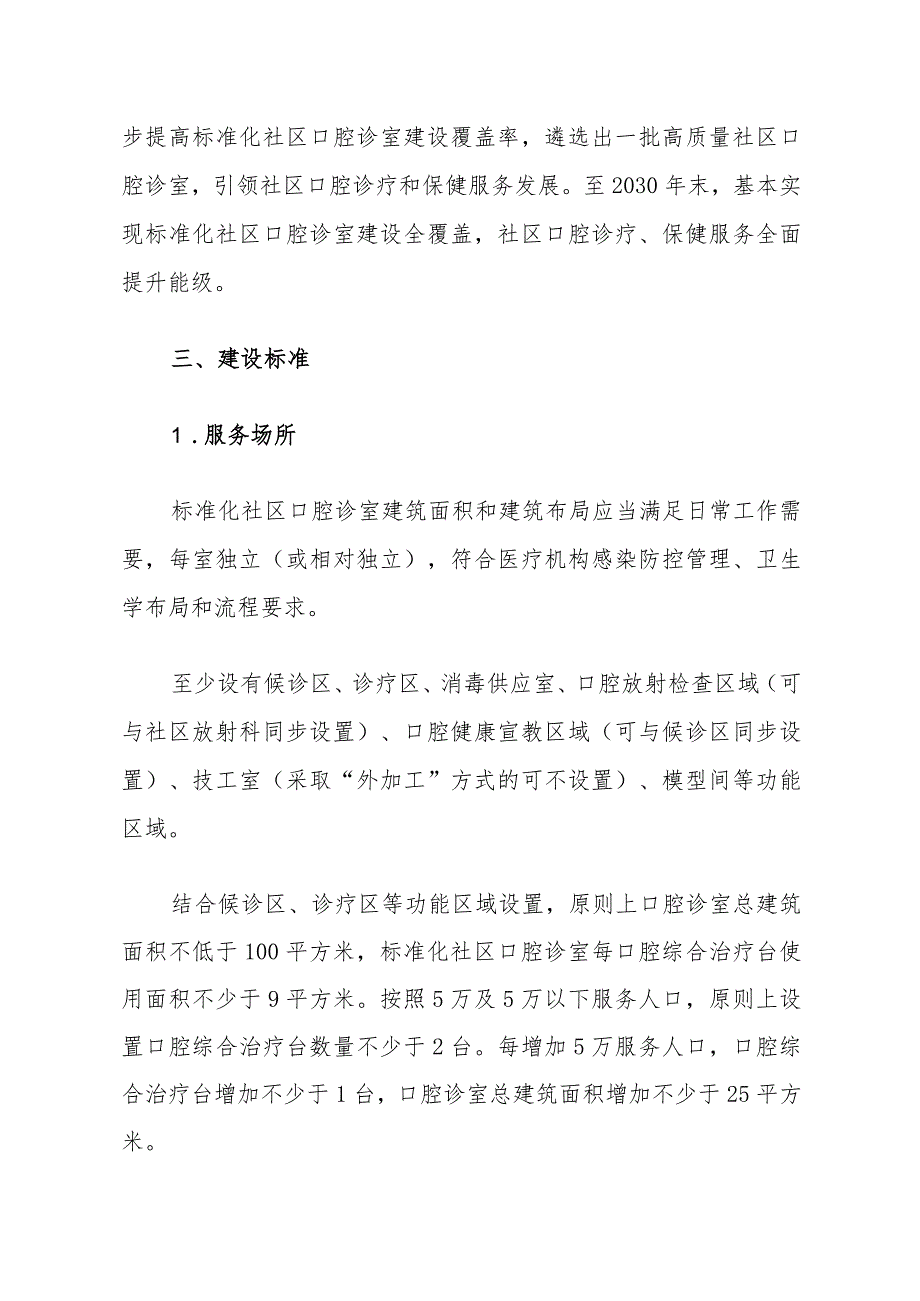 步提高标准化社区口腔诊室建设覆盖率，遴选出一批高质量社区口腔诊室，引领社区口腔诊疗和保健服务发展。至2030年末，基本实现标准化社区口腔诊室建设全覆盖，社区口腔诊疗、保健服务全面提升能级。

三、建设标准

1．服务场所

标准化社区口腔诊室建筑面积和建筑布局应当满足日常工作需要，每室独立（或相对独立），符合医疗机构感染防控管理、卫生学布局和流程要求。

至少设有候诊区、诊疗区、消毒供应室、口腔放射检查区域（可与社区放射科同步设置）、口腔健康宣教区域（可与候诊区同步设置）、技工室（采取“外加工”方式的可不设置）、模型间等功能区域。

结合候诊区、诊疗区等功能区域设置，原则上口腔诊室总建筑面积不低于100平方米，标准化社区口腔诊室每口腔综合治疗台使用面积不少于9平方米。按照5万及5万以下服务人口，原则上设置口腔综合治疗台数量不少于2台。每增加5万服务人口，口腔综合治疗台增加不少于1台，口腔诊室总建筑面积增加不少于25平方米。